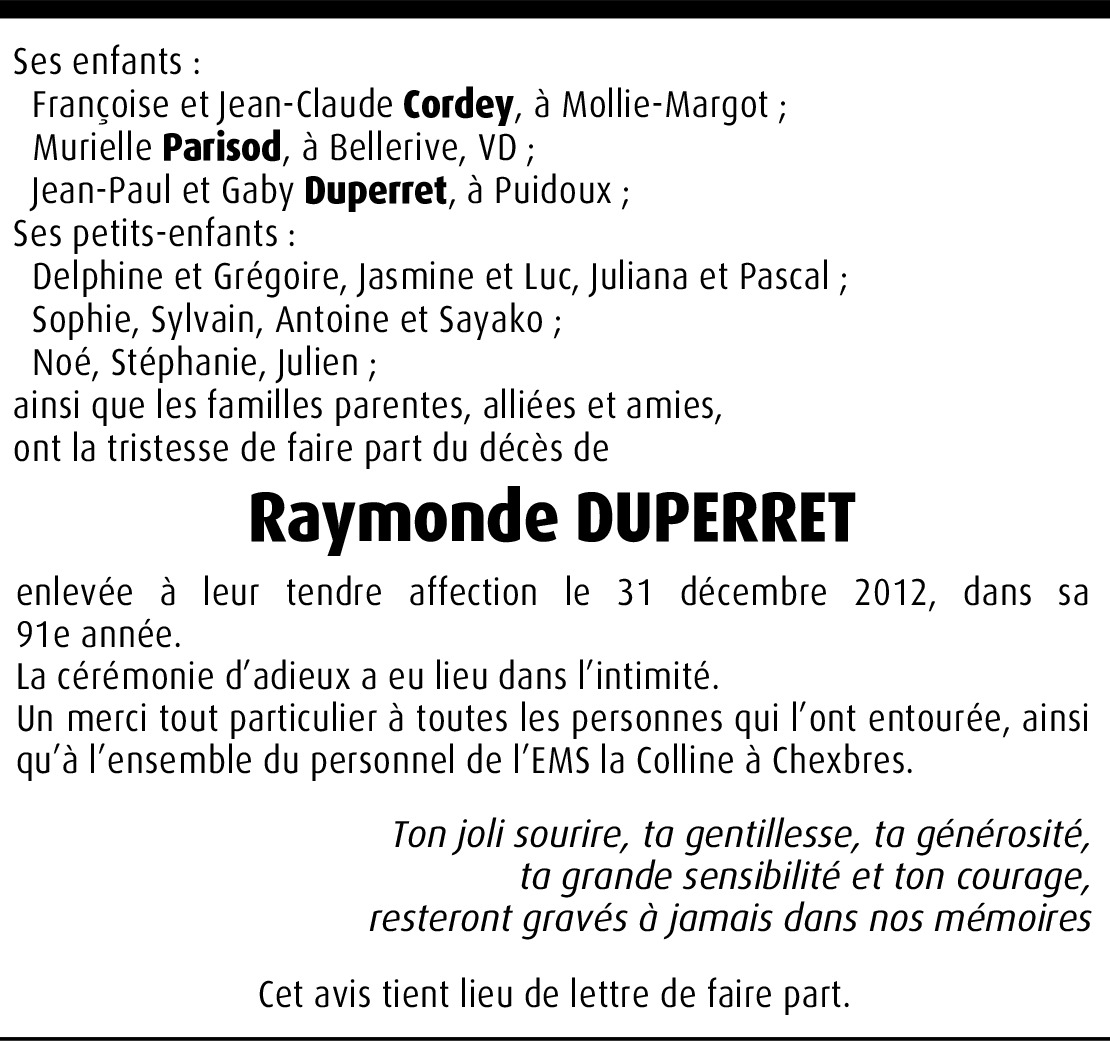 Ses enfants :
Françoise et Jean-Claude Cordey, à Mollie-Margot ;
Murielle Parisod, à Bellerive, VD ;
Jean-Paul et Gaby Duperret, à Puidoux ;
Ses petits-enfants :
Delphine et Grégoire, Jasmine et Luc, Juliana et Pascal ;
Sophie, Sylvain, Antoine et Sayako ;
Noé, Stéphanie, Julien ;
ainsi que les familles parentes, alliées et amies,
ont la tristesse de faire part du décès de

Raymonde DUPERRET

enlevée à leur tendre affection le 31 décembre 2012, dans sa 91e année.
La cérémonie d'adieux a eu lieu dans l'intimité.
Un merci tout particulier à toutes les personnes qui l'ont entourée, ainsi qu'à l'ensemble du personnel de l'EMS la Colline à Chexbres.

Ton joli sourire, ta gentillesse, ta générosité,
ta grande sensibilité et ton courage,
resteront gravés à jamais dans nos mémoires

Cet avis tient lieu de lettre de faire part.